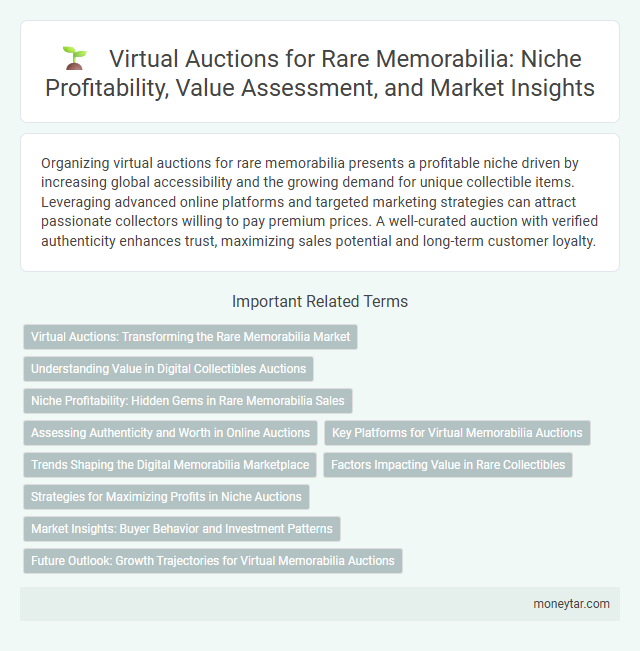 Virtual Auctions for Rare Memorabilia: Niche Profitability, Value Assessment, and Market Insights

Organizing virtual auctions for rare memorabilia presents a profitable niche driven by increasing global accessibility and the growing demand for unique collectible items. Leveraging advanced online platforms and targeted marketing strategies can attract passionate collectors willing to pay premium prices. A well-curated auction with verified authenticity enhances trust, maximizing sales potential and long-term customer loyalty.

Important Related Terms

Virtual Auctions: Transforming the Rare Memorabilia Market

Understanding Value in Digital Collectibles Auctions

Niche Profitability: Hidden Gems in Rare Memorabilia Sales

Assessing Authenticity and Worth in Online Auctions

Key Platforms for Virtual Memorabilia Auctions

Trends Shaping the Digital Memorabilia Marketplace

Factors Impacting Value in Rare Collectibles

Strategies for Maximizing Profits in Niche Auctions

Market Insights: Buyer Behavior and Investment Patterns

Future Outlook: Growth Trajectories for Virtual Memorabilia Auctions

moneytar.com